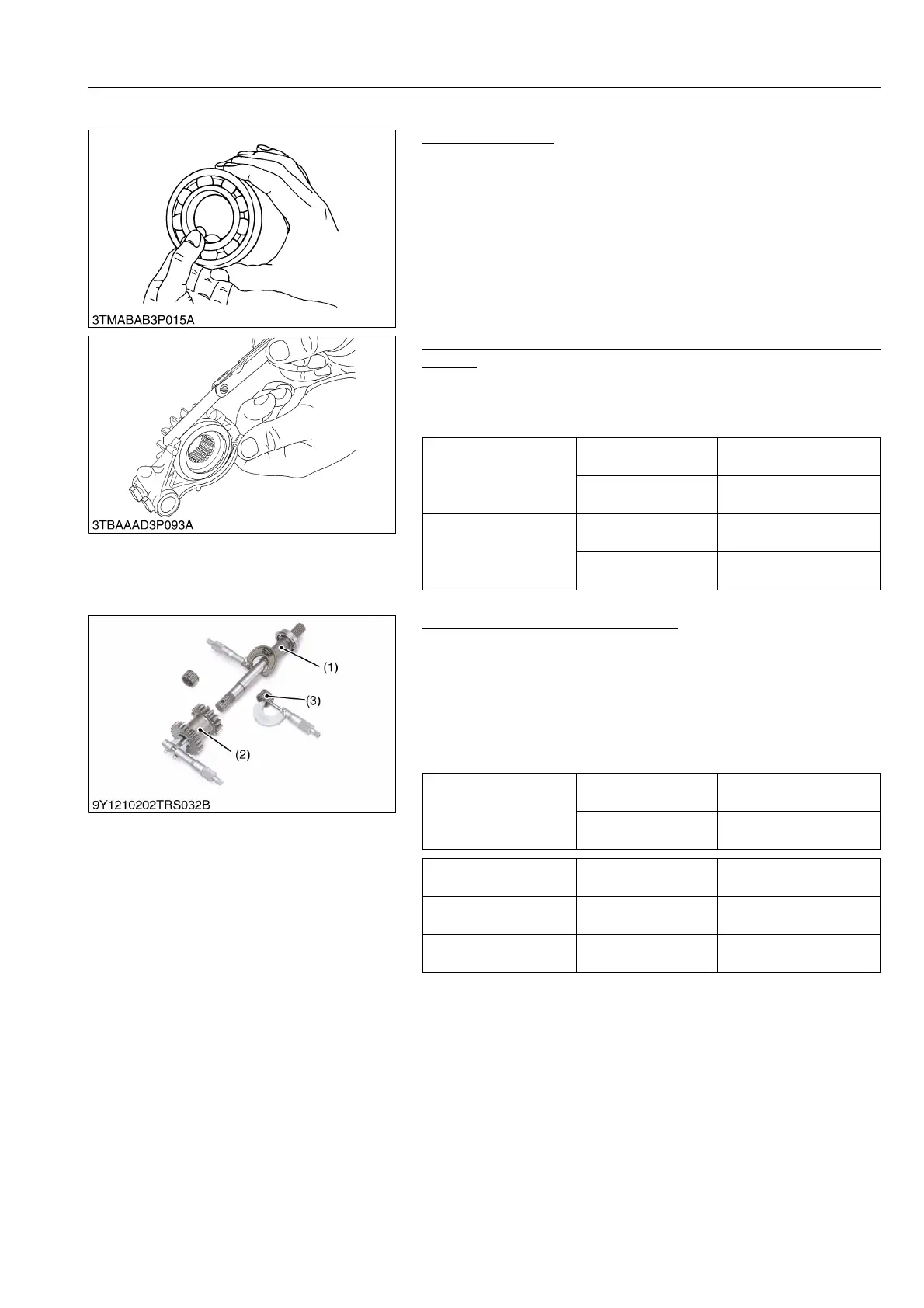 3TMABAB3P015A

3TBAAAD3P093A

(1)

(3)

(2)

9Y1210202TRS032B